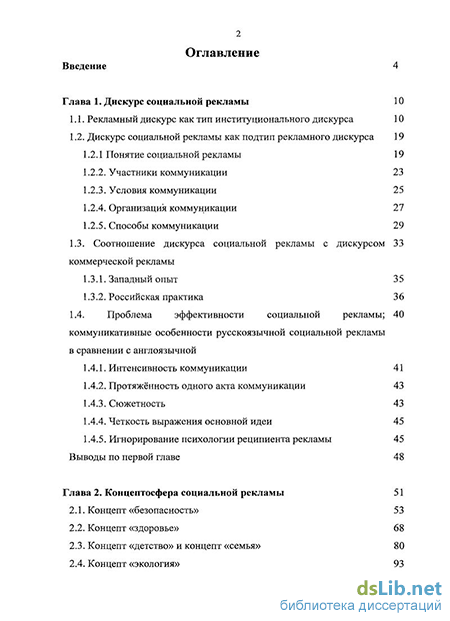 2

Оглавление

Введение 4

Глава 1. Дискурс социальной рекламы 10

1.1. Рекламный дискурс как тип институционального дискурса 10

1.2. Дискурс социальной рекламы как подтип рекламного дискурса 19

1.2.1 Понятие социальной рекламы 19

1.2.2. Участники коммуникации 23

1.2.3. Условия коммуникации 25

1.2.4. Организация коммуникации 27

1.2.5. Способы коммуникации 29

1.3. Соотношение дискурса социальной рекламы с дискурсом коммерческой рекламы 33

1.3.1. Западный опыт 35

1.3.2. Российская практика 36

1.4. Проблема эффективности социальной рекламы; коммуникативные особенности русскоязычной социальной рекламы в сравнении с англоязычной 40

1.4.1. Интенсивность коммуникации 41

1.4.2. Протяжённость одного акта коммуникации 43

1.4.3. Сюжетность 43

1.4.4. Четкость выражения основной идеи 45

1.4.5. Игнорирование психологии реципиента рекламы 45

Выводы по первой главе 48

Глава 2. Концептосфера социальной рекламы 51

2.1. Концепт «безопасность» 53

2.2. Концепт «здоровье» 68

2.3. Концепт «детство» и концепт «семья» 80

2.4. Концепт «экология» 93

dsLib.net
библиотека диссертаций